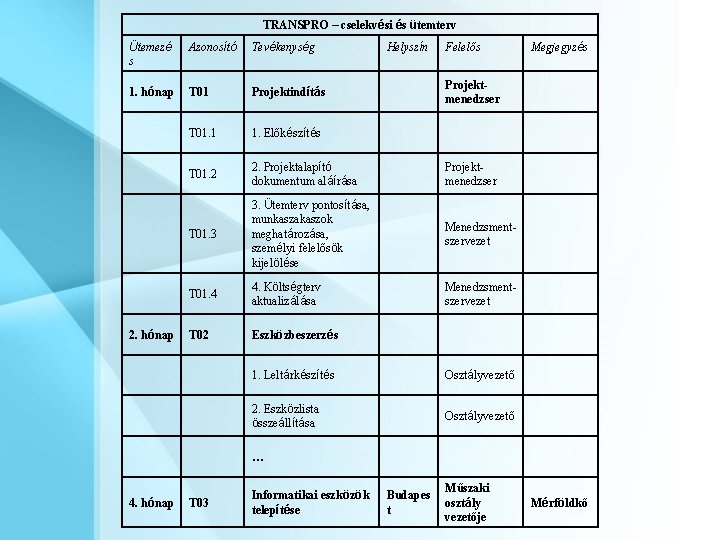 TRANSPRO – cselekvési és ütemterv

| Ütemezés | Azonosító | Tevékenység | Helyszín | Felelős | Megjegyzés |
|---|---|---|---|---|---|
| 1. hónap | T01 | Projektindítás | | Projekt-menedzser | |
| | T01.1 | 1. Előkészítés | | | |
| | T01.2 | 2. Projektalapító dokumentum aláírása | | Projekt-menedzser | |
| | T01.3 | 3. Ütemterv pontosítása, munkaszakaszok meghatározása, személyi felelősök kijelölése | | Menedzsment-szervezet | |
| | T01.4 | 4. Költségterv aktualizálása | | Menedzsment-szervezet | |
| 2. hónap | T02 | Eszközbeszerzés | | | |
| | | 1. Leltárkészítés | | Osztályvezető | |
| | | 2. Eszközlista összeállítása | | Osztályvezető | |
| | | … | | | |
| 4. hónap | T03 | Informatikai eszközök telepítése | Budapest | Műszaki osztály vezetője | Mérföldkő |